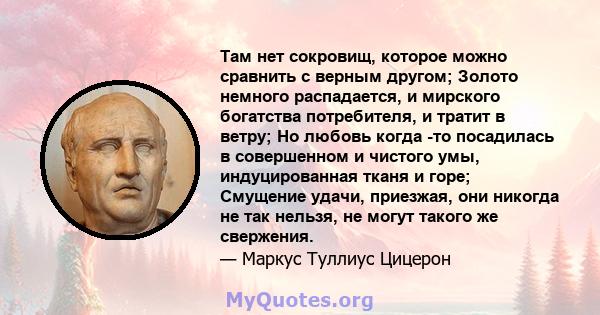 Там нет сокровищ, которое можно сравнить с верным другом; Золото немного распадается, и мирского богатства потребителя, и тратит в ветру; Но любовь когда -то посадилась в совершенном и чистого умы, индуцированная тканя и горе; Смущение удачи, приезжая, они никогда не так нельзя, не могут такого же свержения.
— Маркус Туллиус Цицерон

MyQuotes.org